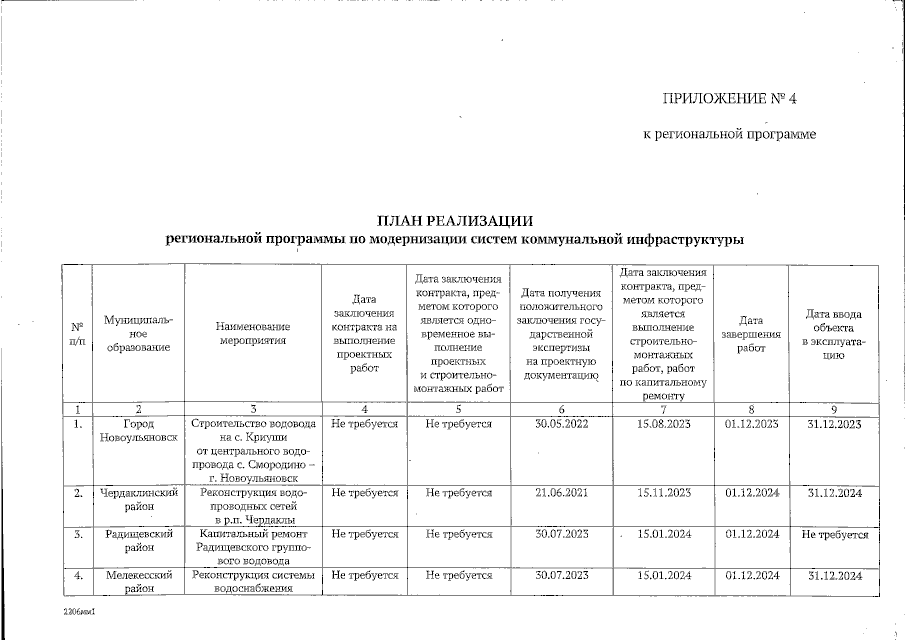 ПРИЛОЖЕНИЕ № 4

к региональной программе

ПЛАН РЕАЛИЗАЦИИ
региональной программы по модернизации систем коммунальной инфраструктуры

| № п/п | Муниципальное образование | Наименование мероприятия | Дата заключения контракта на выполнение проектных работ | Дата заключения контракта, предметом которого является одновременное выполнение проектных и строительно-монтажных работ | Дата получения положительного заключения государственной экспертизы на проектную документацию | Дата заключения контракта, предметом которого является выполнение строительно-монтажных работ, работ по капитальному ремонту | Дата завершения работ | Дата ввода объекта в эксплуатацию |
|---|---|---|---|---|---|---|---|---|
| 1 | 2 | 3 | 4 | 5 | 6 | 7 | 8 | 9 |
| 1. | Город Новоульяновск | Строительство водовода на с. Криуши от центрального водопровода с. Смородино – г. Новоульяновск | Не требуется | Не требуется | 30.05.2022 | 15.08.2023 | 01.12.2023 | 31.12.2023 |
| 2. | Чердаклинский район | Реконструкция водопроводных сетей в р.п. Чердаклы | Не требуется | Не требуется | 21.06.2021 | 15.11.2023 | 01.12.2024 | 31.12.2024 |
| 3. | Радищевский район | Капитальный ремонт Радищевского группового водовода | Не требуется | Не требуется | 30.07.2023 | 15.01.2024 | 01.12.2024 | Не требуется |
| 4. | Мелекесский район | Реконструкция системы водоснабжения | Не требуется | Не требуется | 30.07.2023 | 15.01.2024 | 01.12.2024 | 31.12.2024 |

2206мм1